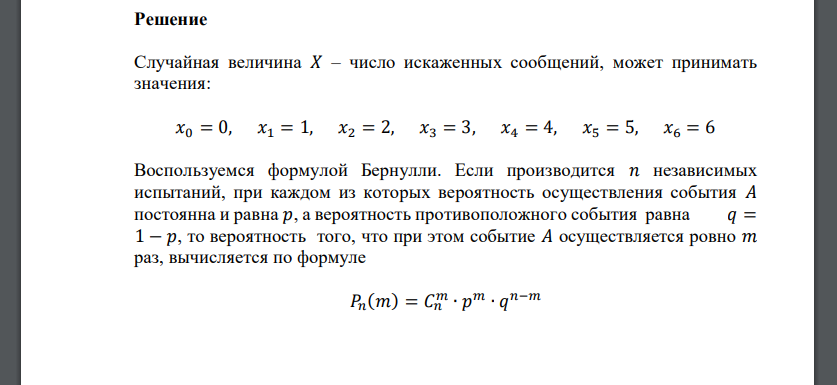 **Решение**

Случайная величина $X$ – число искаженных сообщений, может принимать значения:

$x_0 = 0, \quad x_1 = 1, \quad x_2 = 2, \quad x_3 = 3, \quad x_4 = 4, \quad x_5 = 5, \quad x_6 = 6$

Воспользуемся формулой Бернулли. Если производится $n$ независимых испытаний, при каждом из которых вероятность осуществления события $A$ постоянна и равна $p$, а вероятность противоположного события равна $q = 1 - p$, то вероятность того, что при этом событие $A$ осуществляется ровно $m$ раз, вычисляется по формуле

$P_n(m) = C_n^m \cdot p^m \cdot q^{n-m}$